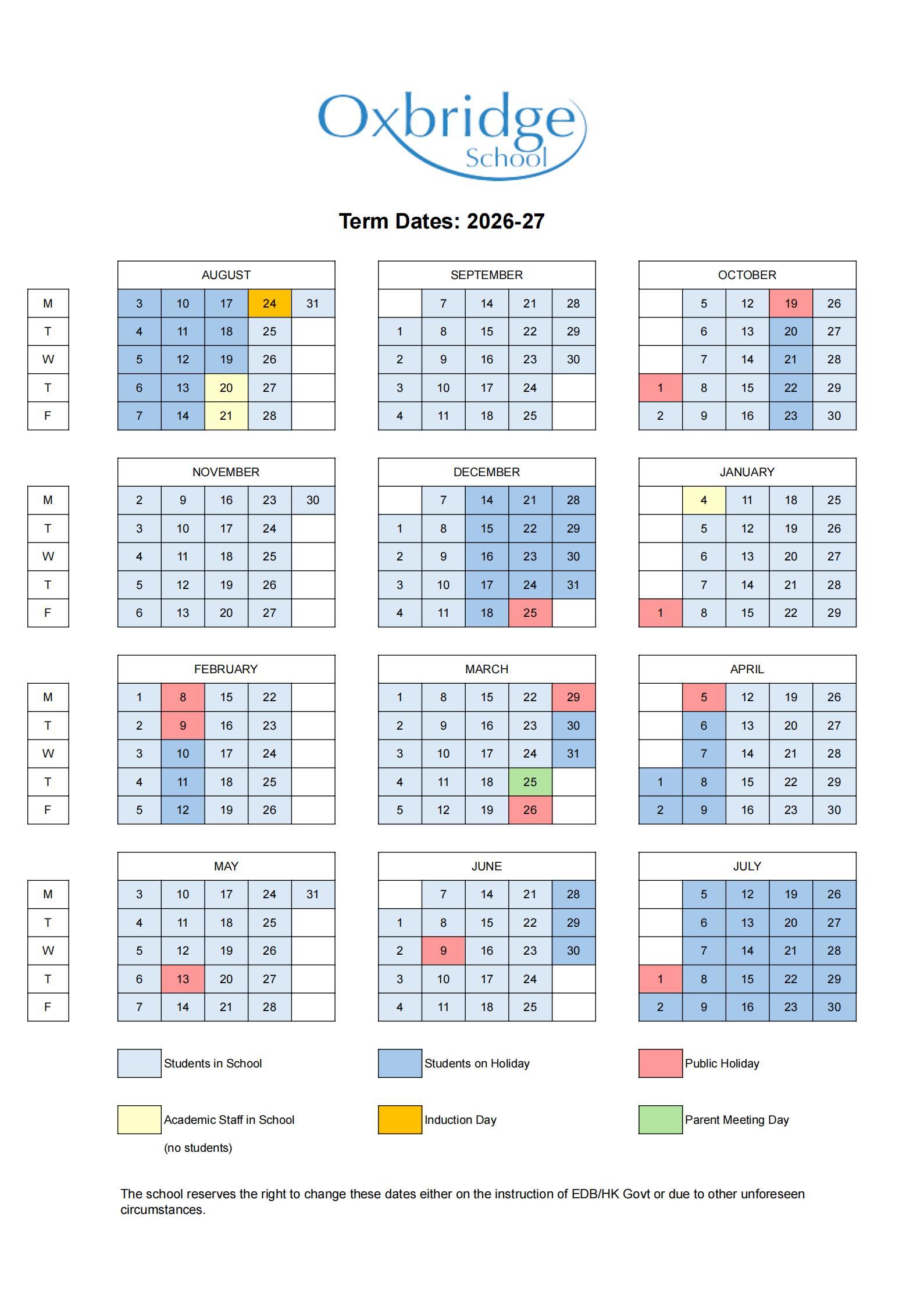 Oxbridge School

Term Dates: 2026-27

| | AUGUST | | | | |
|---|---|---|---|---|---|
| M | 3 | 10 | 17 | 24 | 31 |
| T | 4 | 11 | 18 | 25 | |
| W | 5 | 12 | 19 | 26 | |
| T | 6 | 13 | 20 | 27 | |
| F | 7 | 14 | 21 | 28 | |

| SEPTEMBER | | | | |
|---|---|---|---|---|
| | 7 | 14 | 21 | 28 |
| 1 | 8 | 15 | 22 | 29 |
| 2 | 9 | 16 | 23 | 30 |
| 3 | 10 | 17 | 24 | |
| 4 | 11 | 18 | 25 | |

| OCTOBER | | | | |
|---|---|---|---|---|
| | 5 | 12 | 19 | 26 |
| | 6 | 13 | 20 | 27 |
| | 7 | 14 | 21 | 28 |
| 1 | 8 | 15 | 22 | 29 |
| 2 | 9 | 16 | 23 | 30 |

| | NOVEMBER | | | | |
|---|---|---|---|---|---|
| M | 2 | 9 | 16 | 23 | 30 |
| T | 3 | 10 | 17 | 24 | |
| W | 4 | 11 | 18 | 25 | |
| T | 5 | 12 | 19 | 26 | |
| F | 6 | 13 | 20 | 27 | |

| DECEMBER | | | | |
|---|---|---|---|---|
| | 7 | 14 | 21 | 28 |
| 1 | 8 | 15 | 22 | 29 |
| 2 | 9 | 16 | 23 | 30 |
| 3 | 10 | 17 | 24 | 31 |
| 4 | 11 | 18 | 25 | |

| JANUARY | | | | |
|---|---|---|---|---|
| | 4 | 11 | 18 | 25 |
| | 5 | 12 | 19 | 26 |
| | 6 | 13 | 20 | 27 |
| | 7 | 14 | 21 | 28 |
| 1 | 8 | 15 | 22 | 29 |

| | FEBRUARY | | | | |
|---|---|---|---|---|---|
| M | 1 | 8 | 15 | 22 | |
| T | 2 | 9 | 16 | 23 | |
| W | 3 | 10 | 17 | 24 | |
| T | 4 | 11 | 18 | 25 | |
| F | 5 | 12 | 19 | 26 | |

| MARCH | | | | |
|---|---|---|---|---|
| 1 | 8 | 15 | 22 | 29 |
| 2 | 9 | 16 | 23 | 30 |
| 3 | 10 | 17 | 24 | 31 |
| 4 | 11 | 18 | 25 | |
| 5 | 12 | 19 | 26 | |

| APRIL | | | | |
|---|---|---|---|---|
| | 5 | 12 | 19 | 26 |
| | 6 | 13 | 20 | 27 |
| | 7 | 14 | 21 | 28 |
| 1 | 8 | 15 | 22 | 29 |
| 2 | 9 | 16 | 23 | 30 |

| | MAY | | | | |
|---|---|---|---|---|---|
| M | 3 | 10 | 17 | 24 | 31 |
| T | 4 | 11 | 18 | 25 | |
| W | 5 | 12 | 19 | 26 | |
| T | 6 | 13 | 20 | 27 | |
| F | 7 | 14 | 21 | 28 | |

| JUNE | | | | |
|---|---|---|---|---|
| | 7 | 14 | 21 | 28 |
| 1 | 8 | 15 | 22 | 29 |
| 2 | 9 | 16 | 23 | 30 |
| 3 | 10 | 17 | 24 | |
| 4 | 11 | 18 | 25 | |

| JULY | | | | |
|---|---|---|---|---|
| | 5 | 12 | 19 | 26 |
| | 6 | 13 | 20 | 27 |
| | 7 | 14 | 21 | 28 |
| 1 | 8 | 15 | 22 | 29 |
| 2 | 9 | 16 | 23 | 30 |

Students in School
Students on Holiday
Public Holiday
Academic Staff in School (no students)
Induction Day
Parent Meeting Day

The school reserves the right to change these dates either on the instruction of EDB/HK Govt or due to other unforeseen circumstances.